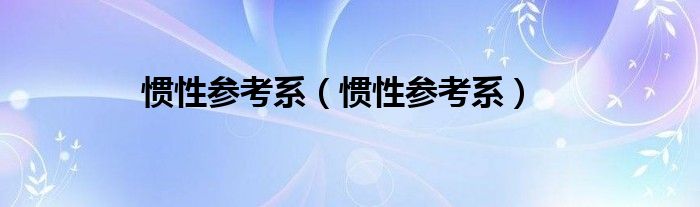 惯性参考系（惯性参考系）